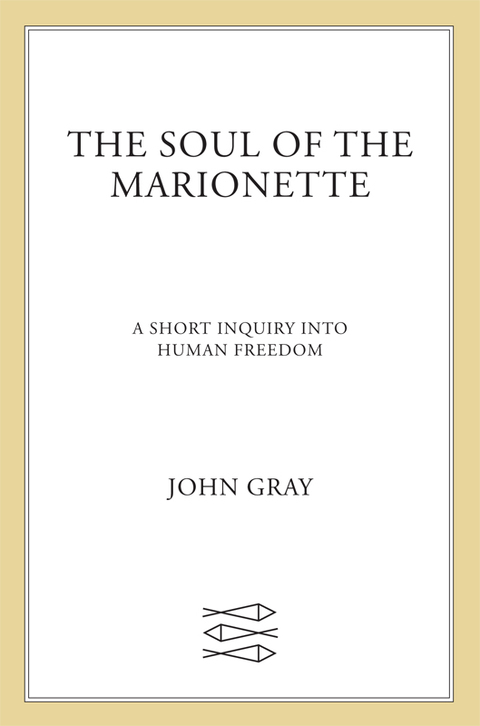 THE SOUL OF THE MARIONETTE

A SHORT INQUIRY INTO HUMAN FREEDOM

JOHN GRAY